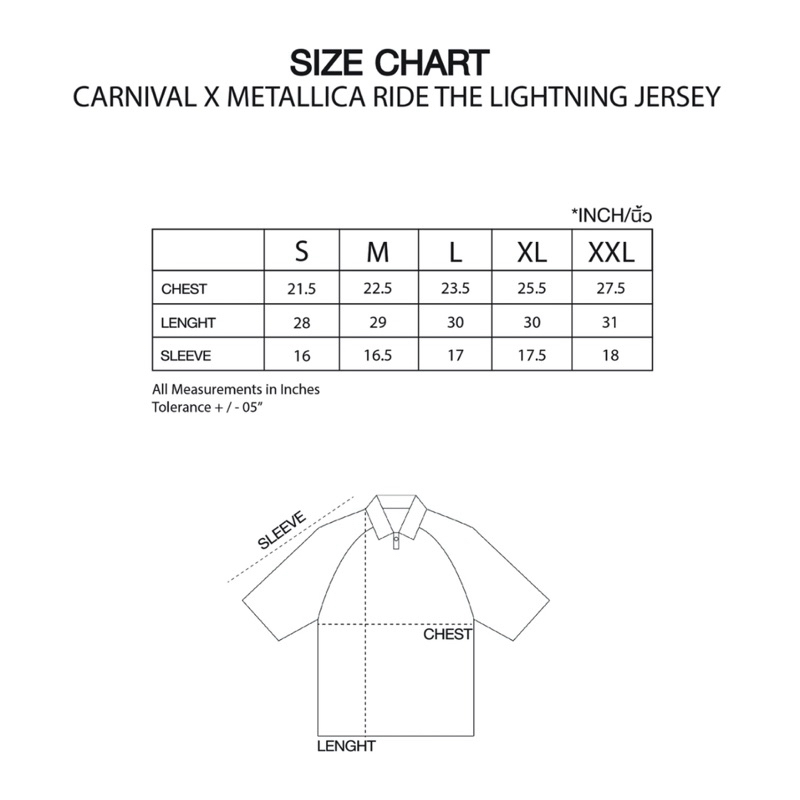 SIZE CHART
CARNIVAL X METALLICA RIDE THE LIGHTNING JERSEY

*INCH/นิ้ว

| | S | M | L | XL | XXL |
|---|---|---|---|---|---|
| CHEST | 21.5 | 22.5 | 23.5 | 25.5 | 27.5 |
| LENGHT | 28 | 29 | 30 | 30 | 31 |
| SLEEVE | 16 | 16.5 | 17 | 17.5 | 18 |

All Measurements in Inches
Tolerance + / - 05"

SLEEVE
CHEST
LENGHT